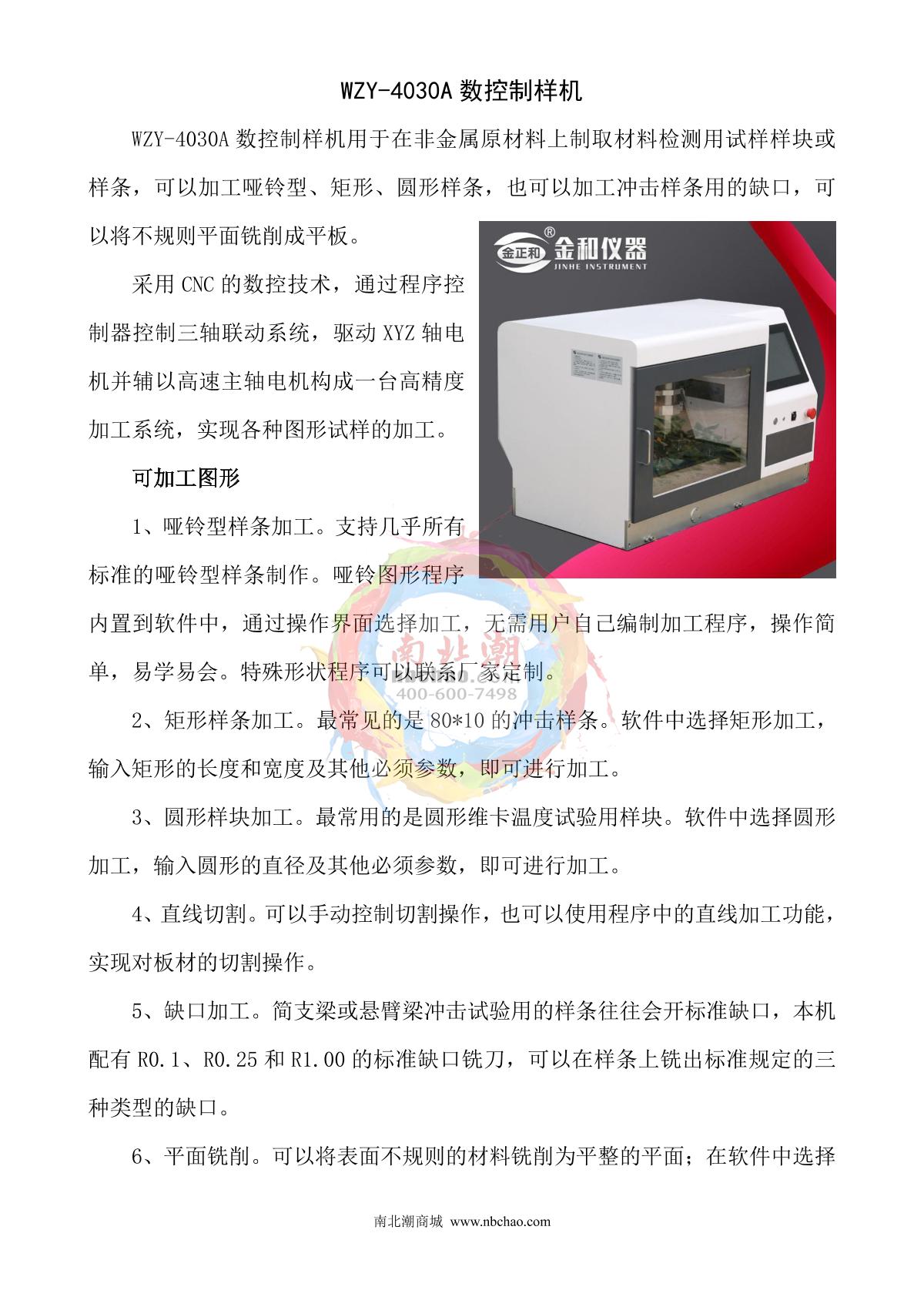 WZY-4030A 数控制样机

WZY-4030A 数控制样机用于在非金属原材料上制取材料检测用试样样块或样条，可以加工哑铃型、矩形、圆形样条，也可以加工冲击样条用的缺口，可以将不规则平面铣削成平板。

金正和 ® 金和仪器 JINHE INSTRUMENT

采用 CNC 的数控技术，通过程序控制器控制三轴联动系统，驱动 XYZ 轴电机并辅以高速主轴电机构成一台高精度加工系统，实现各种图形试样的加工。

可加工图形

1、哑铃型样条加工。支持几乎所有标准的哑铃型样条制作。哑铃图形程序内置到软件中，通过操作界面选择加工，无需用户自己编制加工程序，操作简单，易学易会。特殊形状程序可以联系厂家定制。

南北潮
400-600-7498

2、矩形样条加工。最常见的是 80*10 的冲击样条。软件中选择矩形加工，输入矩形的长度和宽度及其他必须参数，即可进行加工。

3、圆形样块加工。最常用的是圆形维卡温度试验用样块。软件中选择圆形加工，输入圆形的直径及其他必须参数，即可进行加工。

4、直线切割。可以手动控制切割操作，也可以使用程序中的直线加工功能，实现对板材的切割操作。

5、缺口加工。简支梁或悬臂梁冲击试验用的样条往往会开标准缺口，本机配有 R0.1、R0.25 和 R1.00 的标准缺口铣刀，可以在样条上铣出标准规定的三种类型的缺口。

6、平面铣削。可以将表面不规则的材料铣削为平整的平面；在软件中选择

南北潮商城 www.nbchao.com